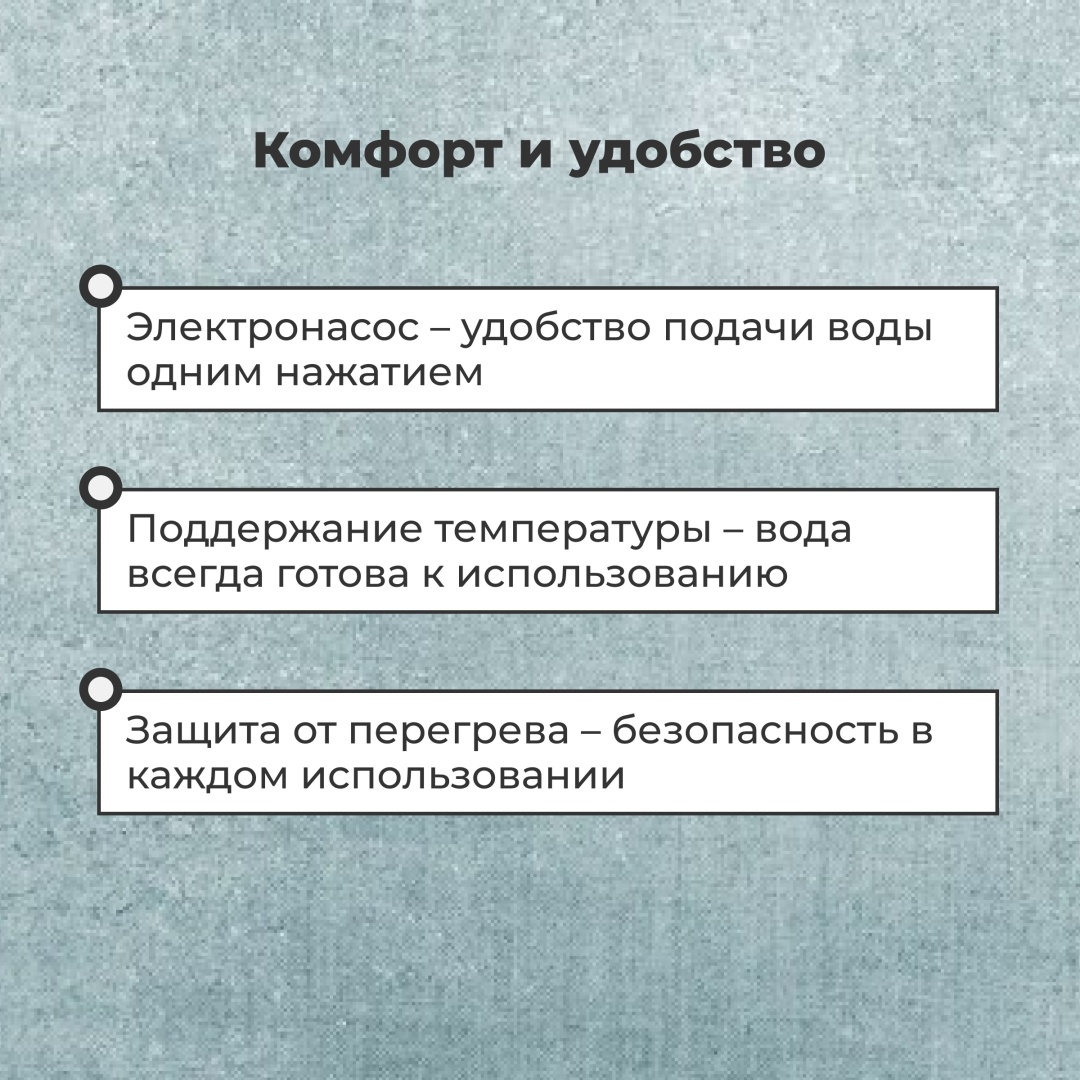 Комфорт и удобство

Электронасос – удобство подачи воды одним нажатием

Поддержание температуры – вода всегда готова к использованию

Защита от перегрева – безопасность в каждом использовании